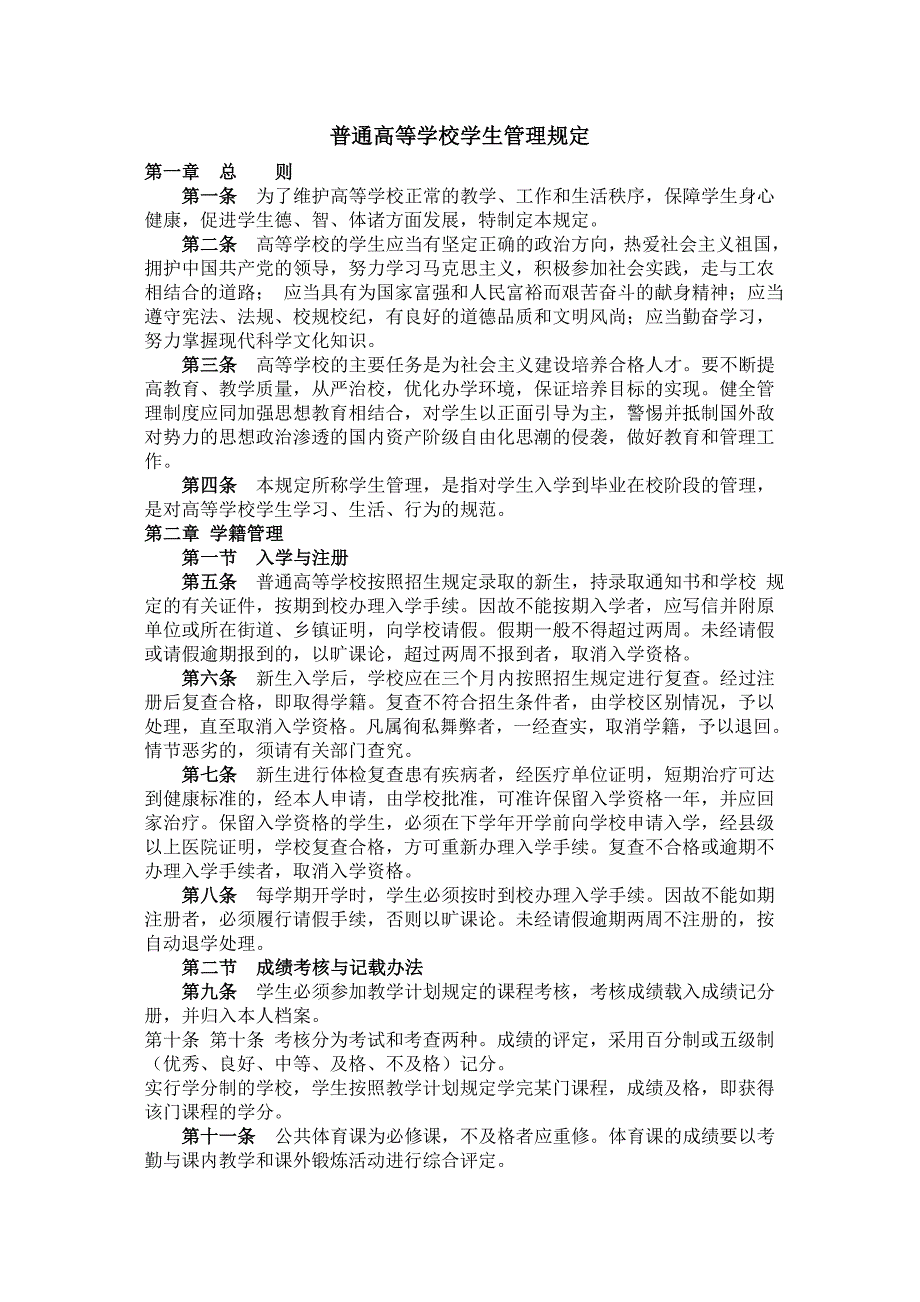 普通高等学校学生管理规定

第一章　总　　则

第一条　为了维护高等学校正常的教学、工作和生活秩序，保障学生身心健康，促进学生德、智、体诸方面发展，特制定本规定。

第二条　高等学校的学生应当有坚定正确的政治方向，热爱社会主义祖国，拥护中国共产党的领导，努力学习马克思主义，积极参加社会实践，走与工农相结合的道路；　应当具有为国家富强和人民富裕而艰苦奋斗的献身精神；应当遵守宪法、法规、校规校纪，有良好的道德品质和文明风尚；应当勤奋学习，努力掌握现代科学文化知识。

第三条　高等学校的主要任务是为社会主义建设培养合格人才。要不断提高教育、教学质量，从严治校，优化办学环境，保证培养目标的实现。健全管理制度应同加强思想教育相结合，对学生以正面引导为主，警惕并抵制国外敌对势力的思想政治渗透的国内资产阶级自由化思潮的侵袭，做好教育和管理工作。

第四条　本规定所称学生管理，是指对学生入学到毕业在校阶段的管理，是对高等学校学生学习、生活、行为的规范。

第二章　学籍管理

第一节　入学与注册

第五条　普通高等学校按照招生规定录取的新生，持录取通知书和学校 规定的有关证件，按期到校办理入学手续。因故不能按期入学者，应写信并附原单位或所在街道、乡镇证明，向学校请假。假期一般不得超过两周。未经请假或请假逾期报到的，以旷课论，超过两周不报到者，取消入学资格。

第六条　新生入学后，学校应在三个月内按照招生规定进行复查。经过注册后复查合格，即取得学籍。复查不符合招生条件者，由学校区别情况，予以处理，直至取消入学资格。凡属徇私舞弊者，一经查实，取消学籍，予以退回。情节恶劣的，须请有关部门查究。

第七条　新生进行体检复查患有疾病者，经医疗单位证明，短期治疗可达到健康标准的，经本人申请，由学校批准，可准许保留入学资格一年，并应回家治疗。保留入学资格的学生，必须在下学年开学前向学校申请入学，经县级以上医院证明，学校复查合格，方可重新办理入学手续。复查不合格或逾期不办理入学手续者，取消入学资格。

第八条　每学期开学时，学生必须按时到校办理入学手续。因故不能如期注册者，必须履行请假手续，否则以旷课论。未经请假逾期两周不注册的，按自动退学处理。

第二节　成绩考核与记载办法

第九条　学生必须参加教学计划规定的课程考核，考核成绩载入成绩记分册，并归入本人档案。

第十条 第十条 考核分为考试和考查两种。成绩的评定，采用百分制或五级制（优秀、良好、中等、及格、不及格）记分。

实行学分制的学校，学生按照教学计划规定学完某门课程，成绩及格，即获得该门课程的学分。

第十一条　公共体育课为必修课，不及格者应重修。体育课的成绩要以考勤与课内教学和课外锻炼活动进行综合评定。